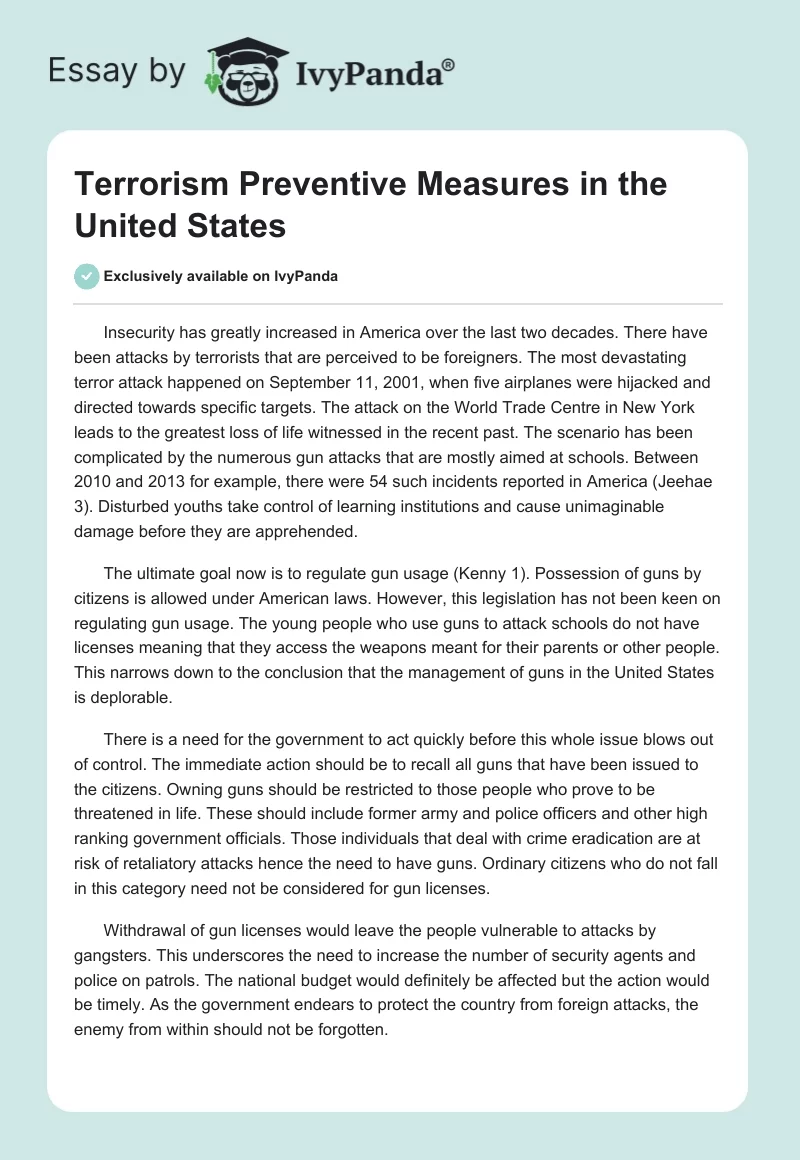 Essay by IvyPanda®

Terrorism Preventive Measures in the United States

Exclusively available on IvyPanda

Insecurity has greatly increased in America over the last two decades. There have been attacks by terrorists that are perceived to be foreigners. The most devastating terror attack happened on September 11, 2001, when five airplanes were hijacked and directed towards specific targets. The attack on the World Trade Centre in New York leads to the greatest loss of life witnessed in the recent past. The scenario has been complicated by the numerous gun attacks that are mostly aimed at schools. Between 2010 and 2013 for example, there were 54 such incidents reported in America (Jeehae 3). Disturbed youths take control of learning institutions and cause unimaginable damage before they are apprehended.

The ultimate goal now is to regulate gun usage (Kenny 1). Possession of guns by citizens is allowed under American laws. However, this legislation has not been keen on regulating gun usage. The young people who use guns to attack schools do not have licenses meaning that they access the weapons meant for their parents or other people. This narrows down to the conclusion that the management of guns in the United States is deplorable.

There is a need for the government to act quickly before this whole issue blows out of control. The immediate action should be to recall all guns that have been issued to the citizens. Owning guns should be restricted to those people who prove to be threatened in life. These should include former army and police officers and other high ranking government officials. Those individuals that deal with crime eradication are at risk of retaliatory attacks hence the need to have guns. Ordinary citizens who do not fall in this category need not be considered for gun licenses.

Withdrawal of gun licenses would leave the people vulnerable to attacks by gangsters. This underscores the need to increase the number of security agents and police on patrols. The national budget would definitely be affected but the action would be timely. As the government endears to protect the country from foreign attacks, the enemy from within should not be forgotten.